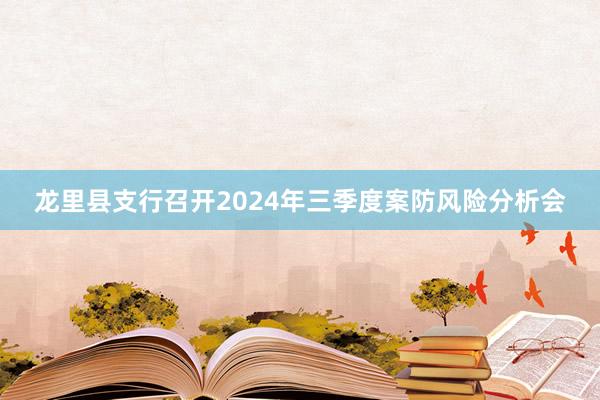 龙里县支行召开2024年三季度案防风险分析会